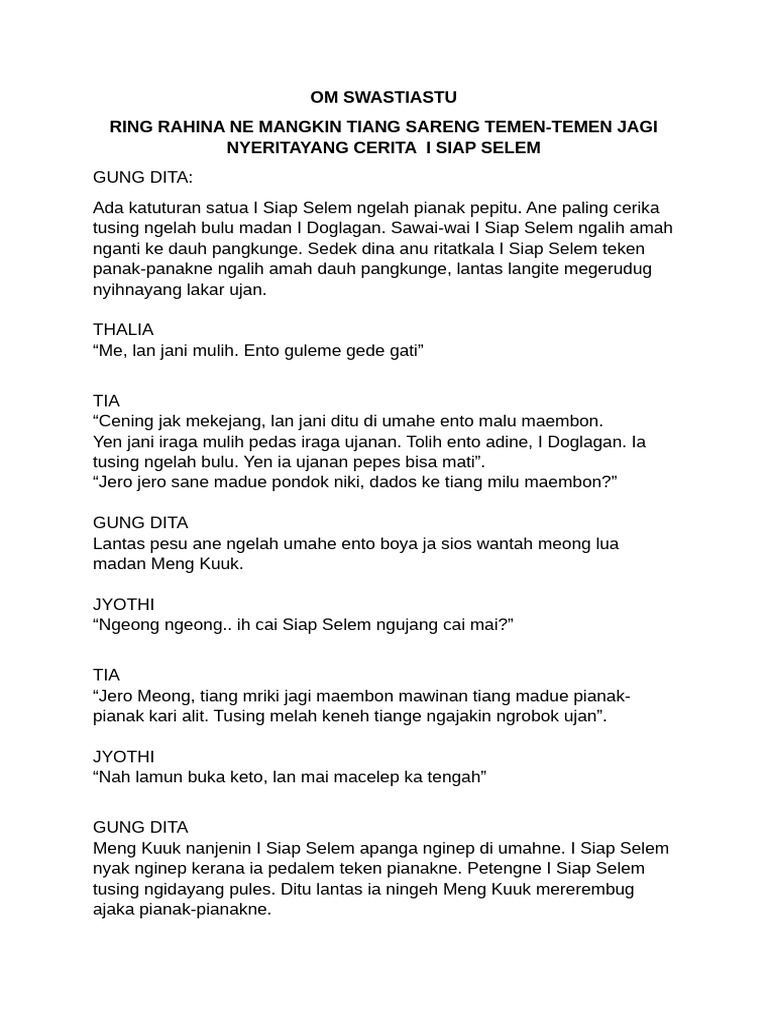 OM SWASTIASTU

RING RAHINA NE MANGKIN TIANG SARENG TEMEN-TEMEN JAGI NYERITAYANG CERITA I SIAP SELEM

GUNG DITA:

Ada katuturan satua I Siap Selem ngelah pianak pepitu. Ane paling cerika tusing ngelah bulu madan I Doglagan. Sawai-wai I Siap Selem ngalih amah nganti ke dauh pangkunge. Sedek dina anu ritatkala I Siap Selem teken panak-panakne ngalih amah dauh pangkunge, lantas langite megerudug nyihnayang lakar ujan.

THALIA
“Me, lan jani mulih. Ento guleme gede gati”

TIA
“Cening jak mekejang, lan jani ditu di umahe ento malu maembon.
Yen jani iraga mulih pedas iraga ujanan. Tolih ento adine, I Doglagan. Ia tusing ngelah bulu. Yen ia ujanan pepes bisa mati”.
“Jero jero sane madue pondok niki, dados ke tiang milu maembon?”

GUNG DITA
Lantas pesu ane ngelah umahe ento boya ja sios wantah meong lua madan Meng Kuuk.

JYOTHI
“Ngeong ngeong.. ih cai Siap Selem ngujang cai mai?”

TIA
“Jero Meong, tiang mriki jagi maembon mawinan tiang madue pianak-pianak kari alit. Tusing melah keneh tiange ngajakin ngrobok ujan”.

JYOTHI
“Nah lamun buka keto, lan mai macelep ka tengah”

GUNG DITA
Meng Kuuk nanjenin I Siap Selem apanga nginep di umahne. I Siap Selem nyak nginep kerana ia pedalem teken pianakne. Petengne I Siap Selem tusing ngidayang pules. Ditu lantas ia ningeh Meng Kuuk mererembug ajaka pianak-pianakne.